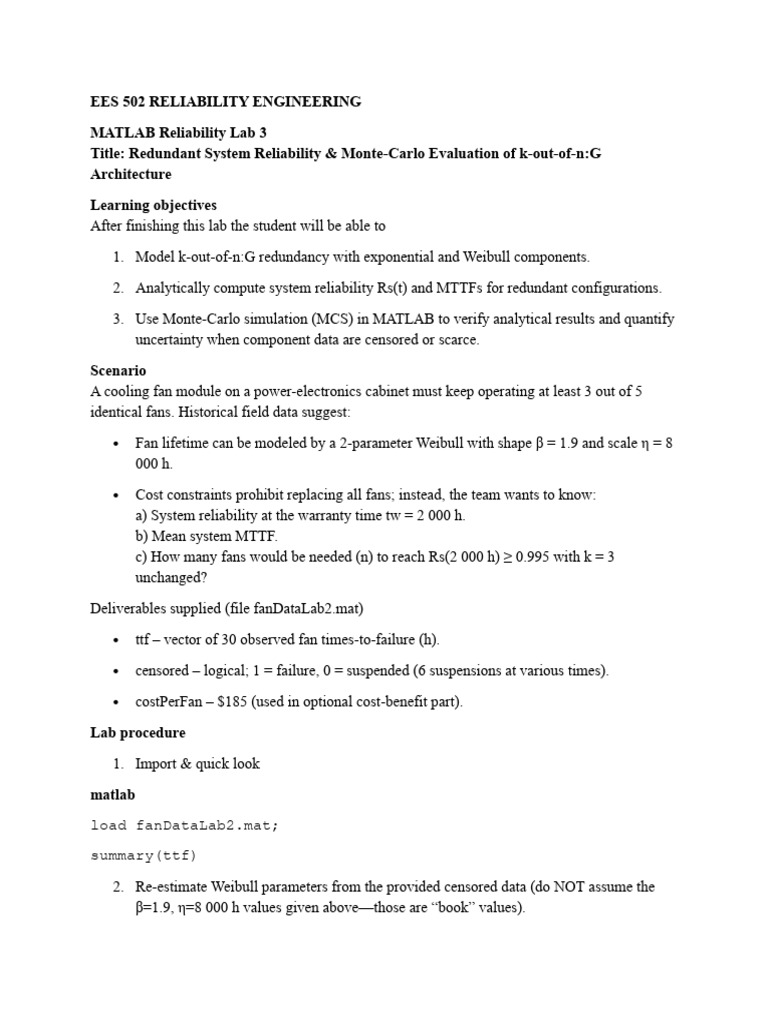 EES 502 RELIABILITY ENGINEERING

MATLAB Reliability Lab 3
Title: Redundant System Reliability & Monte-Carlo Evaluation of k-out-of-n:G Architecture

Learning objectives
After finishing this lab the student will be able to

1. Model k-out-of-n:G redundancy with exponential and Weibull components.
2. Analytically compute system reliability Rs(t) and MTTFs for redundant configurations.
3. Use Monte-Carlo simulation (MCS) in MATLAB to verify analytical results and quantify uncertainty when component data are censored or scarce.

Scenario
A cooling fan module on a power-electronics cabinet must keep operating at least 3 out of 5 identical fans. Historical field data suggest:

• Fan lifetime can be modeled by a 2-parameter Weibull with shape β = 1.9 and scale η = 8 000 h.
• Cost constraints prohibit replacing all fans; instead, the team wants to know:
a) System reliability at the warranty time tw = 2 000 h.
b) Mean system MTTF.
c) How many fans would be needed (n) to reach Rs(2 000 h) ≥ 0.995 with k = 3 unchanged?

Deliverables supplied (file fanDataLab2.mat)

• ttf – vector of 30 observed fan times-to-failure (h).
• censored – logical; 1 = failure, 0 = suspended (6 suspensions at various times).
• costPerFan – $185 (used in optional cost-benefit part).

Lab procedure

1. Import & quick look

matlab

load fanDataLab2.mat;

summary(ttf)

2. Re-estimate Weibull parameters from the provided censored data (do NOT assume the β=1.9, η=8 000 h values given above—those are “book” values).